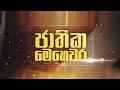 ජාතික මෙහෙවර